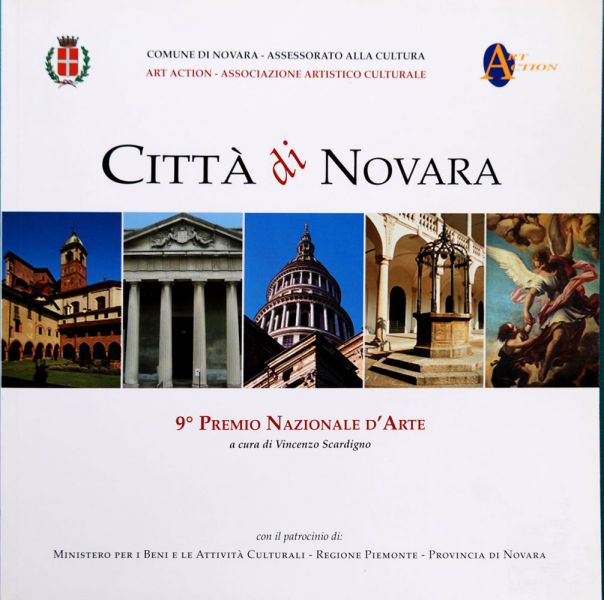 COMUNE DI NOVARA - ASSESSORATO ALLA CULTURA
ART ACTION - ASSOCIAZIONE ARTISTICO CULTURALE

ART ACTION

CITTÀ di NOVARA

9° PREMIO NAZIONALE D'ARTE
a cura di Vincenzo Scardigno

con il patrocinio di:
MINISTERO PER I BENI E LE ATTIVITÀ CULTURALI - REGIONE PIEMONTE - PROVINCIA DI NOVARA